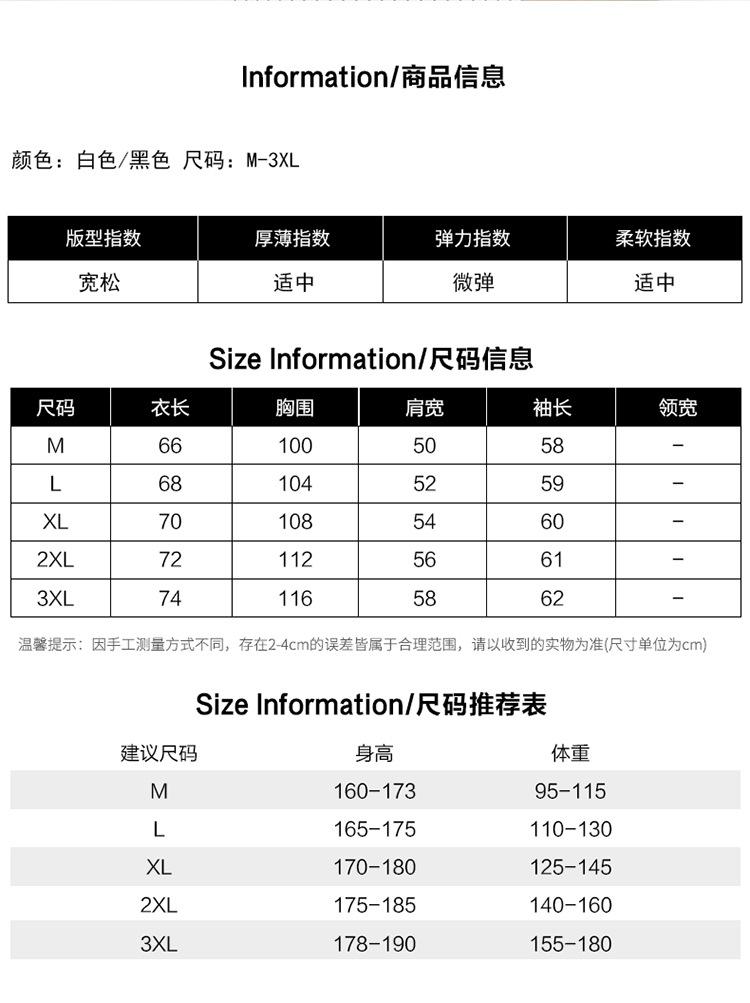 Information/商品信息

颜色：白色/黑色 尺码：M-3XL

| 版型指数 | 厚薄指数 | 弹力指数 | 柔软指数 |
|---|---|---|---|
| 宽松 | 适中 | 微弹 | 适中 |

Size Information/尺码信息

| 尺码 | 衣长 | 胸围 | 肩宽 | 袖长 | 领宽 |
|---|---|---|---|---|---|
| M | 66 | 100 | 50 | 58 | - |
| L | 68 | 104 | 52 | 59 | - |
| XL | 70 | 108 | 54 | 60 | - |
| 2XL | 72 | 112 | 56 | 61 | - |
| 3XL | 74 | 116 | 58 | 62 | - |

温馨提示：因手工测量方式不同，存在2-4cm的误差皆属于合理范围，请以收到的实物为准(尺寸单位为cm)

Size Information/尺码推荐表

| 建议尺码 | 身高 | 体重 |
|---|---|---|
| M | 160-173 | 95-115 |
| L | 165-175 | 110-130 |
| XL | 170-180 | 125-145 |
| 2XL | 175-185 | 140-160 |
| 3XL | 178-190 | 155-180 |